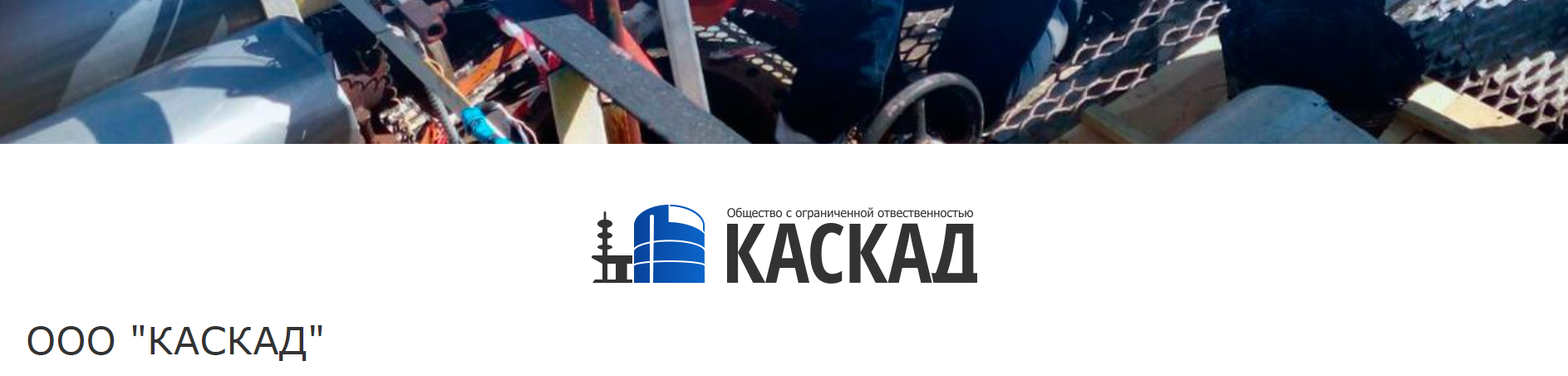 Общество с ограниченной ответственностью
КАСКАД

ООО "КАСКАД"